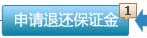 申请退还保证金

1